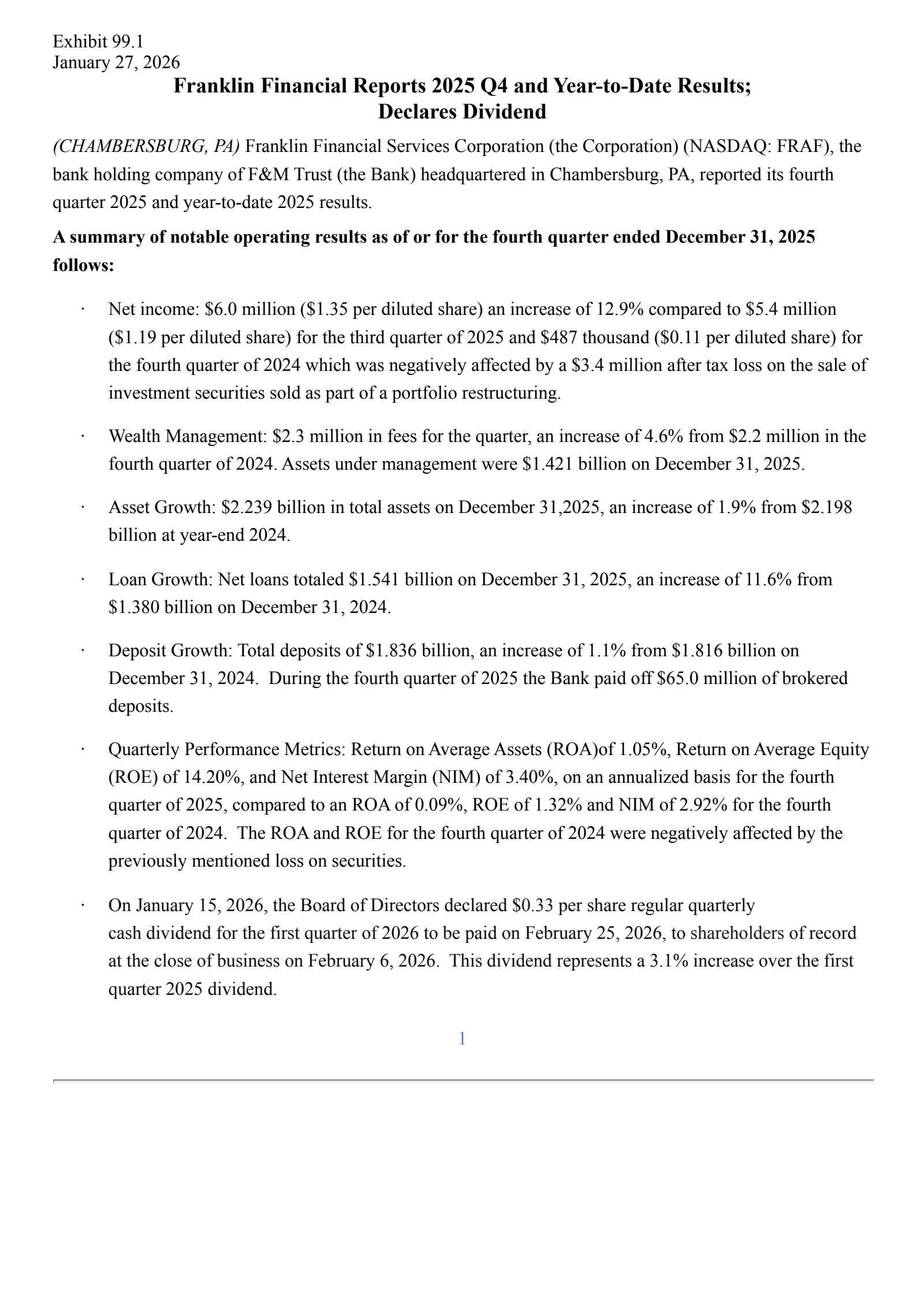 Exhibit 99.1
January 27, 2026

Franklin Financial Reports 2025 Q4 and Year-to-Date Results; Declares Dividend

(CHAMBERSBURG, PA) Franklin Financial Services Corporation (the Corporation) (NASDAQ: FRAF), the bank holding company of F&M Trust (the Bank) headquartered in Chambersburg, PA, reported its fourth quarter 2025 and year-to-date 2025 results.

A summary of notable operating results as of or for the fourth quarter ended December 31, 2025 follows:

· Net income: \$6.0 million (\$1.35 per diluted share) an increase of 12.9% compared to \$5.4 million (\$1.19 per diluted share) for the third quarter of 2025 and \$487 thousand (\$0.11 per diluted share) for the fourth quarter of 2024 which was negatively affected by a \$3.4 million after tax loss on the sale of investment securities sold as part of a portfolio restructuring.

· Wealth Management: \$2.3 million in fees for the quarter, an increase of 4.6% from \$2.2 million in the fourth quarter of 2024. Assets under management were \$1.421 billion on December 31, 2025.

· Asset Growth: \$2.239 billion in total assets on December 31,2025, an increase of 1.9% from \$2.198 billion at year-end 2024.

· Loan Growth: Net loans totaled \$1.541 billion on December 31, 2025, an increase of 11.6% from \$1.380 billion on December 31, 2024.

· Deposit Growth: Total deposits of \$1.836 billion, an increase of 1.1% from \$1.816 billion on December 31, 2024. During the fourth quarter of 2025 the Bank paid off \$65.0 million of brokered deposits.

· Quarterly Performance Metrics: Return on Average Assets (ROA)of 1.05%, Return on Average Equity (ROE) of 14.20%, and Net Interest Margin (NIM) of 3.40%, on an annualized basis for the fourth quarter of 2025, compared to an ROA of 0.09%, ROE of 1.32% and NIM of 2.92% for the fourth quarter of 2024. The ROA and ROE for the fourth quarter of 2024 were negatively affected by the previously mentioned loss on securities.

· On January 15, 2026, the Board of Directors declared \$0.33 per share regular quarterly cash dividend for the first quarter of 2026 to be paid on February 25, 2026, to shareholders of record at the close of business on February 6, 2026. This dividend represents a 3.1% increase over the first quarter 2025 dividend.

1